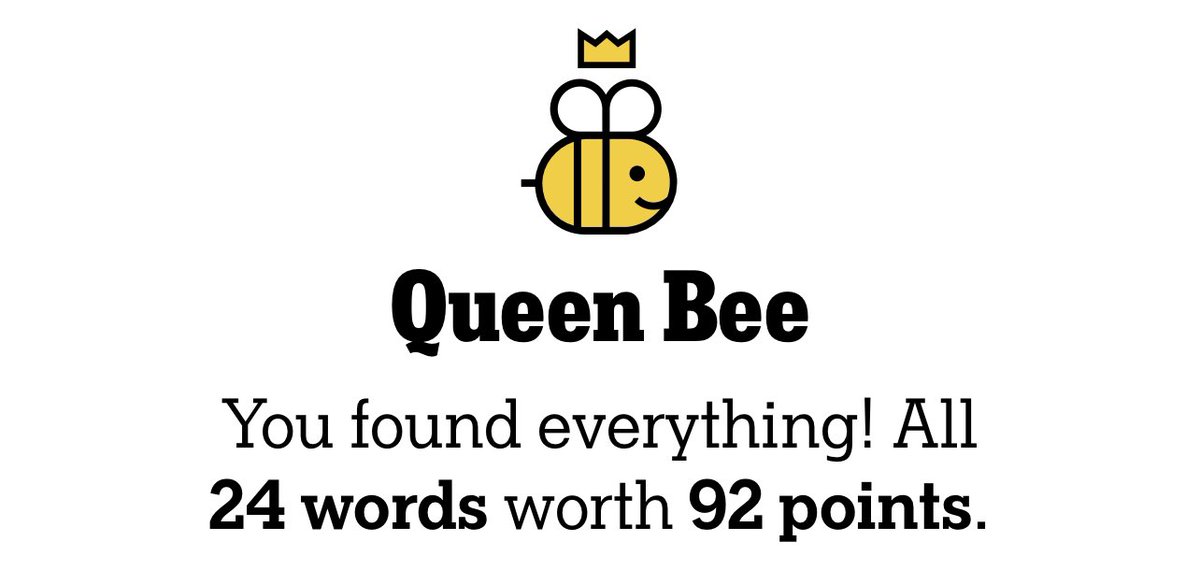 Queen Bee

You found everything! All 24 words worth 92 points.